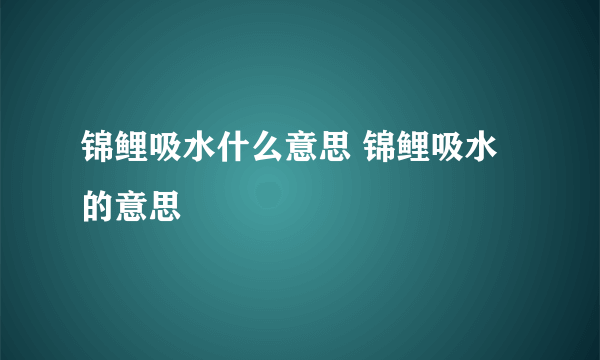 锦鲤吸水什么意思 锦鲤吸水的意思